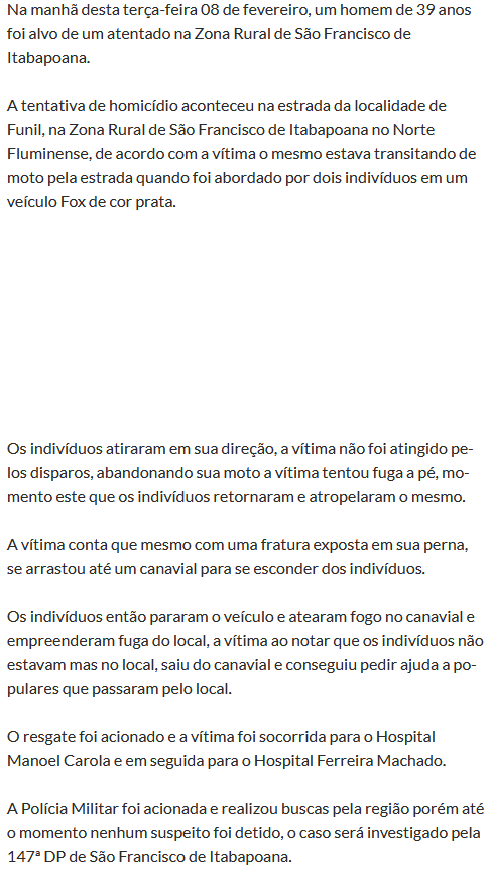 Na manhã desta terça-feira 08 de fevereiro, um homem de 39 anos foi alvo de um atentado na Zona Rural de São Francisco de Itabapoana.

A tentativa de homicídio aconteceu na estrada da localidade de Funil, na Zona Rural de São Francisco de Itabapoana no Norte Fluminense, de acordo com a vítima o mesmo estava transitando de moto pela estrada quando foi abordado por dois indivíduos em um veículo Fox de cor prata.

Os indivíduos atiraram em sua direção, a vítima não foi atingido pelos disparos, abandonando sua moto a vítima tentou fuga a pé, momento este que os indivíduos retornaram e atropelaram o mesmo.

A vítima conta que mesmo com uma fratura exposta em sua perna, se arrastou até um canavial para se esconder dos indivíduos.

Os indivíduos então pararam o veículo e atearam fogo no canavial e empreenderam fuga do local, a vítima ao notar que os indivíduos não estavam mas no local, saiu do canavial e conseguiu pedir ajuda a populares que passaram pelo local.

O resgate foi acionado e a vítima foi socorrida para o Hospital Manoel Carola e em seguida para o Hospital Ferreira Machado.

A Polícia Militar foi acionada e realizou buscas pela região porém até o momento nenhum suspeito foi detido, o caso será investigado pela 147ª DP de São Francisco de Itabapoana.